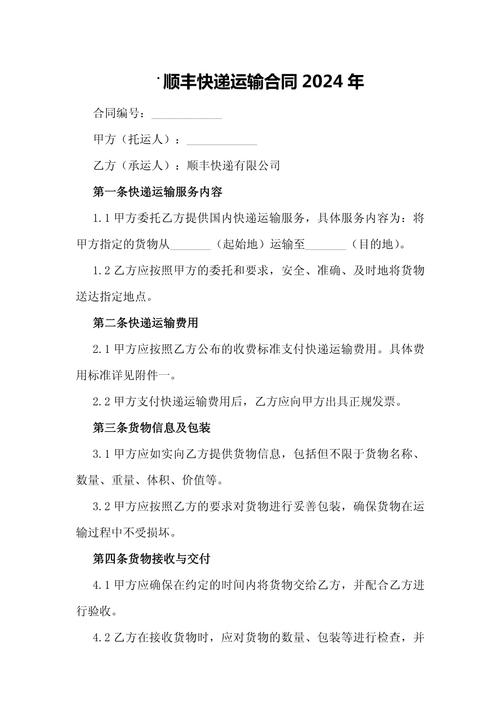 顺丰快递运输合同 2024 年

合同编号：____________

甲方（托运人）：____________

乙方（承运人）：顺丰快递有限公司

第一条快递运输服务内容

1.1 甲方委托乙方提供国内快递运输服务，具体服务内容为：将甲方指定的货物从_______（起始地）运输至_______（目的地）。

1.2 乙方应按照甲方的委托和要求，安全、准确、及时地将货物送达指定地点。

第二条快递运输费用

2.1 甲方应按照乙方公布的收费标准支付快递运输费用。具体费用标准详见附件一。

2.2 甲方支付快递运输费用后，乙方应向甲方出具正规发票。

第三条货物信息及包装

3.1 甲方应如实向乙方提供货物信息，包括但不限于货物名称、数量、重量、体积、价值等。

3.2 甲方应按照乙方的要求对货物进行妥善包装，确保货物在运输过程中不受损坏。

第四条货物接收与交付

4.1 甲方应确保在约定的时间内将货物交给乙方，并配合乙方进行验收。

4.2 乙方在接收货物时，应对货物的数量、包装等进行检查，并